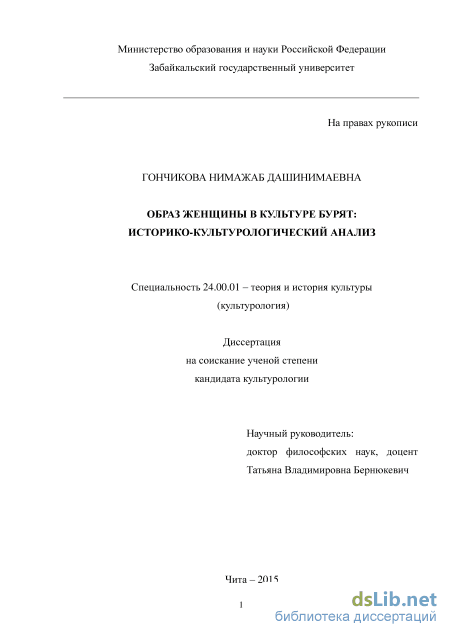 Министерство образования и науки Российской Федерации
Забайкальский государственный университет

На правах рукописи

ГОНЧИКОВА НИМАЖАБ ДАШИНИМАЕВНА

ОБРАЗ ЖЕНЩИНЫ В КУЛЬТУРЕ БУРЯТ:
ИСТОРИКО-КУЛЬТУРОЛОГИЧЕСКИЙ АНАЛИЗ

Специальность 24.00.01 – теория и история культуры
(культурология)

Диссертация
на соискание ученой степени
кандидата культурологии

Научный руководитель:
доктор философских наук, доцент
Татьяна Владимировна Бернюкевич

Чита – 2015

1

dsLib.net
библиотека диссертаций